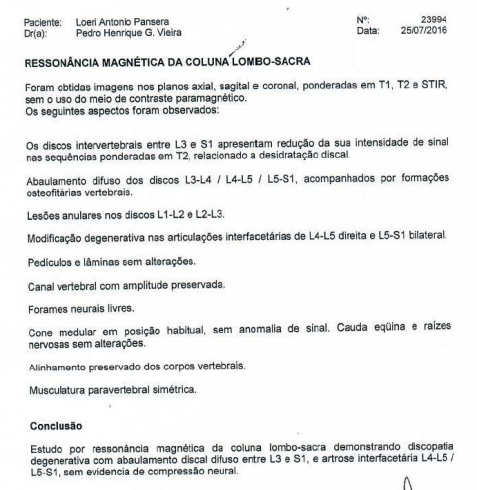 Paciente: Loeri Antonio Pansera
Dr(a): Pedro Henrique G. Vieira

Nº: 23994
Data: 25/07/2016

RESSONÂNCIA MAGNÉTICA DA COLUNA LOMBO-SACRA

Foram obtidas imagens nos planos axial, sagital e coronal, ponderadas em T1, T2 e STIR, sem o uso do meio de contraste paramagnético.
Os seguintes aspectos foram observados:

Os discos intervertebrais entre L3 e S1 apresentam redução da sua intensidade de sinal nas sequências ponderadas em T2, relacionado a desidratação discal.

Abaulamento difuso dos discos L3-L4 / L4-L5 / L5-S1, acompanhados por formações osteofitárias vertebrais.

Lesões anulares nos discos L1-L2 e L2-L3.

Modificação degenerativa nas articulações interfacetárias de L4-L5 direita e L5-S1 bilateral.

Pedículos e lâminas sem alterações.

Canal vertebral com amplitude preservada.

Forames neurais livres.

Cone medular em posição habitual, sem anomalia de sinal. Cauda eqüina e raízes nervosas sem alterações.

Alinhamento preservado dos corpos vertebrais.

Musculatura paravertebral simétrica.

Conclusão

Estudo por ressonância magnética da coluna lombo-sacra demonstrando discopatia degenerativa com abaulamento discal difuso entre L3 e S1, e artrose interfacetária L4-L5 / L5-S1, sem evidencia de compressão neural.